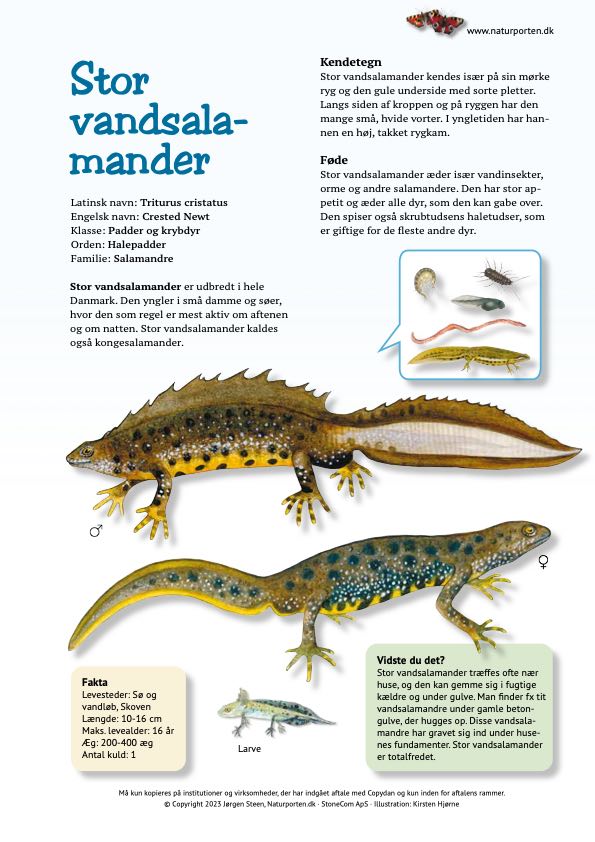 www.naturporten.dk

Stor vandsalamander

Latinsk navn: Triturus cristatus
Engelsk navn: Crested Newt
Klasse: Padder og krybdyr
Orden: Halepadder
Familie: Salamandre

Stor vandsalamander er udbredt i hele Danmark. Den yngler i små damme og søer, hvor den som regel er mest aktiv om aftenen og om natten. Stor vandsalamander kaldes også kongesalamander.

Kendetegn
Stor vandsalamander kendes især på sin mørke ryg og den gule underside med sorte pletter. Langs siden af kroppen og på ryggen har den mange små, hvide vorter. I yngletiden har hannen en høj, takket rygkam.

Føde
Stor vandsalamander æder især vandinsekter, orme og andre salamandere. Den har stor appetit og æder alle dyr, som den kan gabe over. Den spiser også skrubtudsens haletudser, som er giftige for de fleste andre dyr.

♂

♀

Fakta
Levesteder: Sø og vandløb, Skoven
Længde: 10-16 cm
Maks. levealder: 16 år
Æg: 200-400 æg
Antal kuld: 1

Larve

Vidste du det?
Stor vandsalamander træffes ofte nær huse, og den kan gemme sig i fugtige kældre og under gulve. Man finder fx tit vandsalamandre under gamle betongulve, der hugges op. Disse vandsalamandre har gravet sig ind under husenes fundamenter. Stor vandsalamander er totalfredet.

Må kun kopieres på institutioner og virksomheder, der har indgået aftale med Copydan og kun inden for aftalens rammer.
© Copyright 2023 Jørgen Steen, Naturporten.dk · StoneCom ApS · Illustration: Kirsten Hjørne